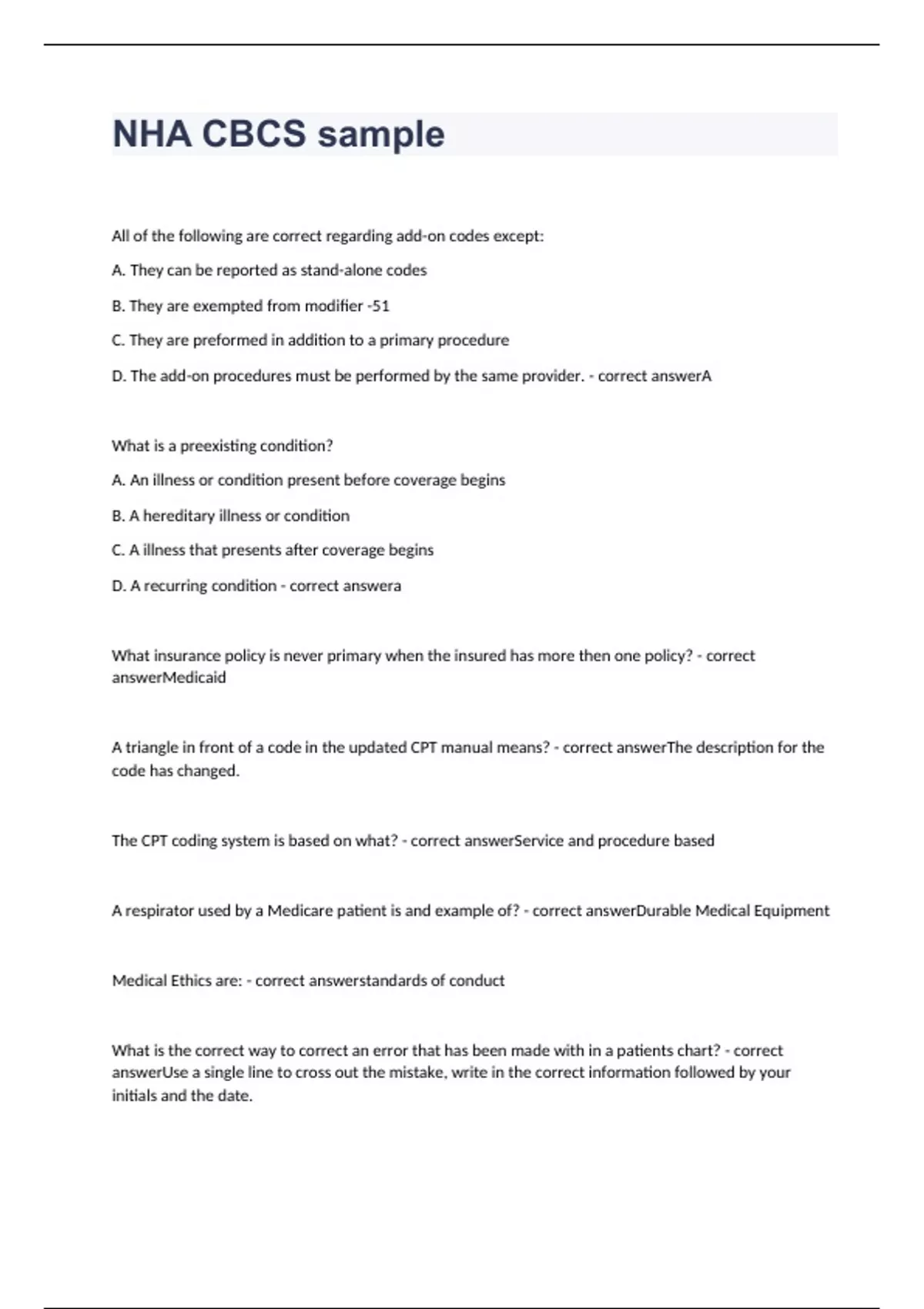 NHA CBCS sample

All of the following are correct regarding add-on codes except:

A. They can be reported as stand-alone codes

B. They are exempted from modifier -51

C. They are preformed in addition to a primary procedure

D. The add-on procedures must be performed by the same provider. - correct answerA

What is a preexisting condition?

A. An illness or condition present before coverage begins

B. A hereditary illness or condition

C. A illness that presents after coverage begins

D. A recurring condition - correct answera

What insurance policy is never primary when the insured has more then one policy? - correct answerMedicaid

A triangle in front of a code in the updated CPT manual means? - correct answerThe description for the code has changed.

The CPT coding system is based on what? - correct answerService and procedure based

A respirator used by a Medicare patient is and example of? - correct answerDurable Medical Equipment

Medical Ethics are: - correct answerstandards of conduct

What is the correct way to correct an error that has been made with in a patients chart? - correct answerUse a single line to cross out the mistake, write in the correct information followed by your initials and the date.